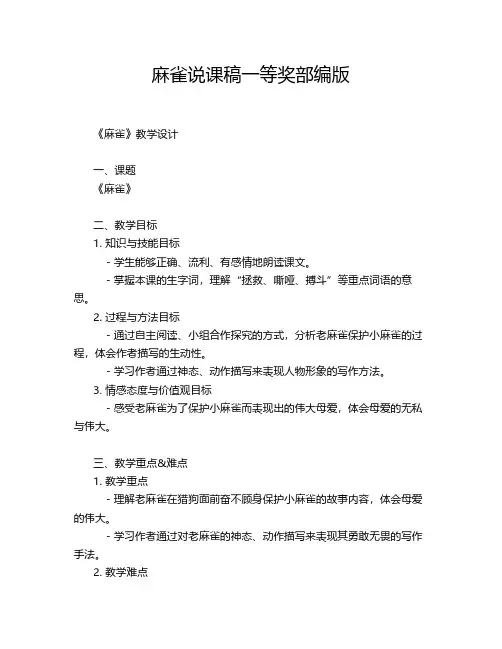 麻雀说课稿一等奖部编版

《麻雀》教学设计

一、课题
《麻雀》

二、教学目标
1. 知识与技能目标
- 学生能够正确、流利、有感情地朗读课文。
- 掌握本课的生字词，理解“拯救、嘶哑、搏斗”等重点词语的意思。
2. 过程与方法目标
- 通过自主阅读、小组合作探究的方式，分析老麻雀保护小麻雀的过程，体会作者描写的生动性。
- 学习作者通过神态、动作描写来表现人物形象的写作方法。
3. 情感态度与价值观目标
- 感受老麻雀为了保护小麻雀而表现出的伟大母爱，体会母爱的无私与伟大。

三、教学重点&难点
1. 教学重点
- 理解老麻雀在猎狗面前奋不顾身保护小麻雀的故事内容，体会母爱的伟大。
- 学习作者通过对老麻雀的神态、动作描写来表现其勇敢无畏的写作手法。
2. 教学难点